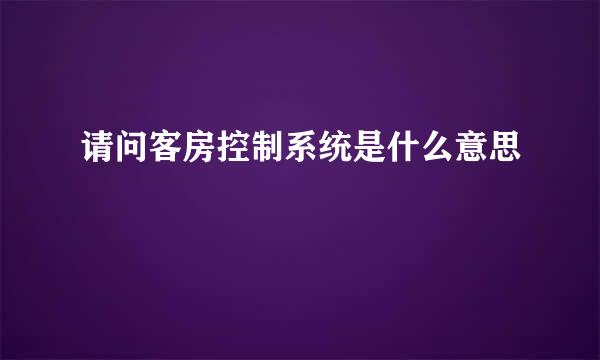 请问客房控制系统是什么意思